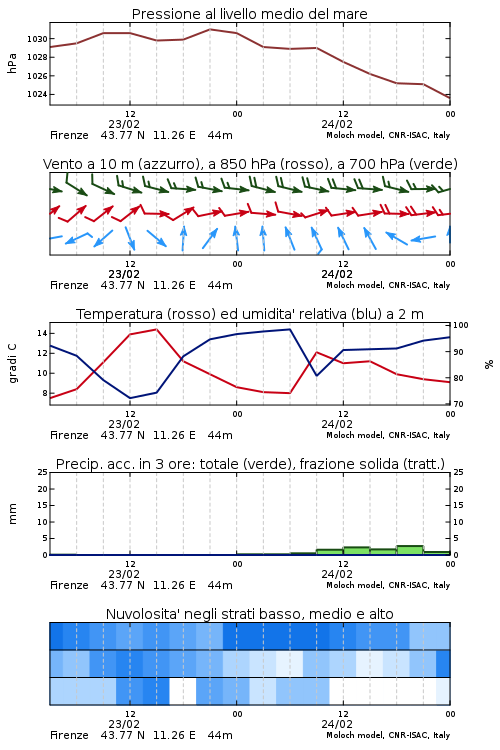 Pressione al livello medio del mare

hPa

1030
1028
1026
1024

12
23/02
00
12
24/02
00

Firenze 43.77 N 11.26 E 44m
Moloch model, CNR-ISAC, Italy

Vento a 10 m (azzurro), a 850 hPa (rosso), a 700 hPa (verde)

12
23/02
00
12
24/02
00

Firenze 43.77 N 11.26 E 44m
Moloch model, CNR-ISAC, Italy

Temperatura (rosso) ed umidita' relativa (blu) a 2 m

gradi C

14
12
10
8

100
90
80
70

%

12
23/02
00
12
24/02
00

Firenze 43.77 N 11.26 E 44m
Moloch model, CNR-ISAC, Italy

Precip. acc. in 3 ore: totale (verde), frazione solida (tratt.)

mm

25
20
15
10
5
0

25
20
15
10
5
0

12
23/02
00
12
24/02
00

Firenze 43.77 N 11.26 E 44m
Moloch model, CNR-ISAC, Italy

Nuvolosita' negli strati basso, medio e alto

12
23/02
00
12
24/02
00

Firenze 43.77 N 11.26 E 44m
Moloch model, CNR-ISAC, Italy